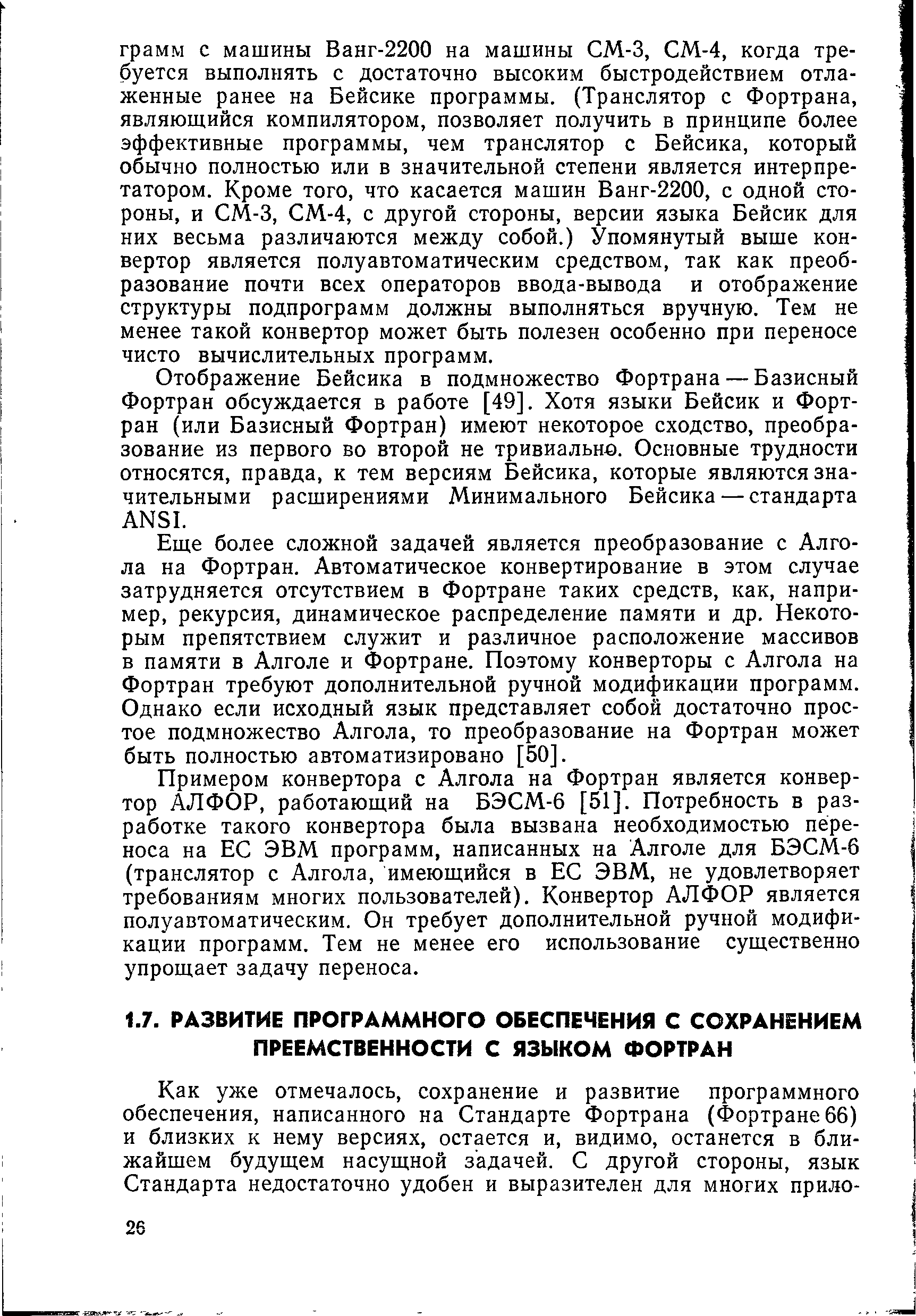 грамм с машины Ванг-2200 на машины СМ-3, СМ-4, когда требуется выполнять с достаточно высоким быстродействием отлаженные ранее на Бейсике программы. (Транслятор с Фортрана, являющийся компилятором, позволяет получить в принципе более эффективные программы, чем транслятор с Бейсика, который обычно полностью или в значительной степени является интерпретатором. Кроме того, что касается машин Ванг-2200, с одной стороны, и СМ-3, СМ-4, с другой стороны, версии языка Бейсик для них весьма различаются между собой.) Упомянутый выше конвертор является полуавтоматическим средством, так как преобразование почти всех операторов ввода-вывода и отображение структуры подпрограмм должны выполняться вручную. Тем не менее такой конвертор может быть полезен особенно при переносе чисто вычислительных программ.

Отображение Бейсика в подмножество Фортрана — Базисный Фортран обсуждается в работе [49]. Хотя языки Бейсик и Фортран (или Базисный Фортран) имеют некоторое сходство, преобразование из первого во второй не тривиально. Основные трудности относятся, правда, к тем версиям Бейсика, которые являются значительными расширениями Минимального Бейсика — стандарта ANSI.

Еще более сложной задачей является преобразование с Алгола на Фортран. Автоматическое конвертирование в этом случае затрудняется отсутствием в Фортране таких средств, как, например, рекурсия, динамическое распределение памяти и др. Некоторым препятствием служит и различное расположение массивов в памяти в Алголе и Фортране. Поэтому конверторы с Алгола на Фортран требуют дополнительной ручной модификации программ. Однако если исходный язык представляет собой достаточно простое подмножество Алгола, то преобразование на Фортран может быть полностью автоматизировано [50].

Примером конвертора с Алгола на Фортран является конвертор АЛФОР, работающий на БЭСМ-6 [51]. Потребность в разработке такого конвертора была вызвана необходимостью переноса на ЕС ЭВМ программ, написанных на Алголе для БЭСМ-6 (транслятор с Алгола, имеющийся в ЕС ЭВМ, не удовлетворяет требованиям многих пользователей). Конвертор АЛФОР является полуавтоматическим. Он требует дополнительной ручной модификации программ. Тем не менее его использование существенно упрощает задачу переноса.

1.7. РАЗВИТИЕ ПРОГРАММНОГО ОБЕСПЕЧЕНИЯ С СОХРАНЕНИЕМ ПРЕЕМСТВЕННОСТИ С ЯЗЫКОМ ФОРТРАН

Как уже отмечалось, сохранение и развитие программного обеспечения, написанного на Стандарте Фортрана (Фортране 66) и близких к нему версиях, остается и, видимо, останется в ближайшем будущем насущной задачей. С другой стороны, язык Стандарта недостаточно удобен и выразителен для многих прило-

26